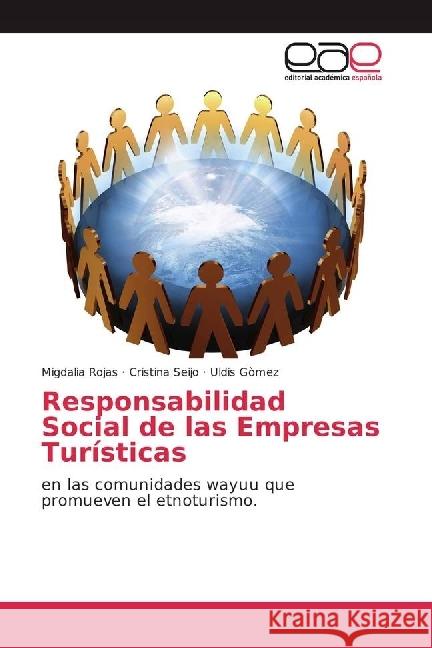 eae
editorial académica española

Migdalia Rojas · Cristina Seijo · Uldis Gòmez

Responsabilidad Social de las Empresas Turísticas

en las comunidades wayuu que promueven el etnoturismo.

Kraina Książek